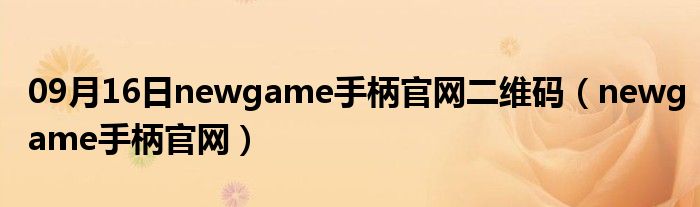 09月16日newgame手柄官网二维码（newgame手柄官网）